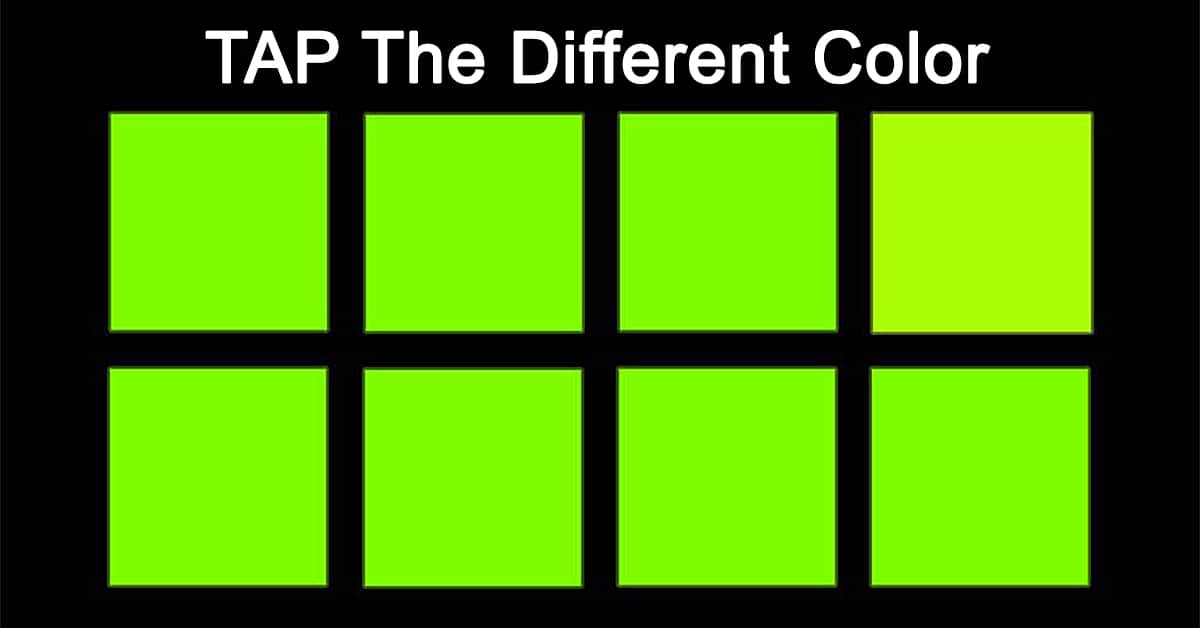 TAP The Different Color